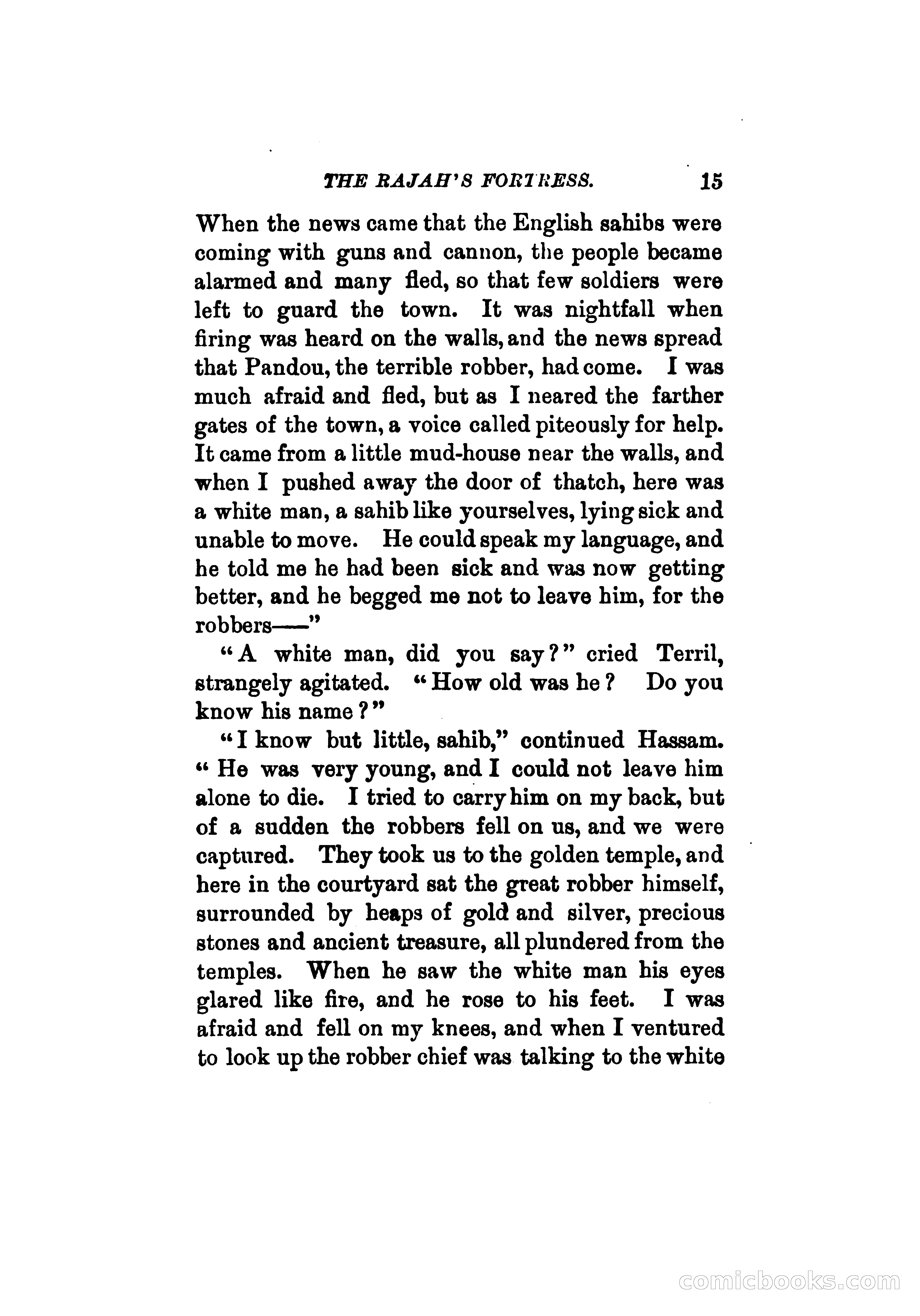 THE RAJAH'S FORTRESS. 15

When the news came that the English sahibs were coming with guns and cannon, the people became alarmed and many fled, so that few soldiers were left to guard the town. It was nightfall when firing was heard on the walls, and the news spread that Pandou, the terrible robber, had come. I was much afraid and fled, but as I neared the farther gates of the town, a voice called piteously for help. It came from a little mud-house near the walls, and when I pushed away the door of thatch, here was a white man, a sahib like yourselves, lying sick and unable to move. He could speak my language, and he told me he had been sick and was now getting better, and he begged me not to leave him, for the robbers——"

"A white man, did you say?" cried Terril, strangely agitated. "How old was he? Do you know his name?"

"I know but little, sahib," continued Hassam. "He was very young, and I could not leave him alone to die. I tried to carry him on my back, but of a sudden the robbers fell on us, and we were captured. They took us to the golden temple, and here in the courtyard sat the great robber himself, surrounded by heaps of gold and silver, precious stones and ancient treasure, all plundered from the temples. When he saw the white man his eyes glared like fire, and he rose to his feet. I was afraid and fell on my knees, and when I ventured to look up the robber chief was talking to the white

comicbooks.com